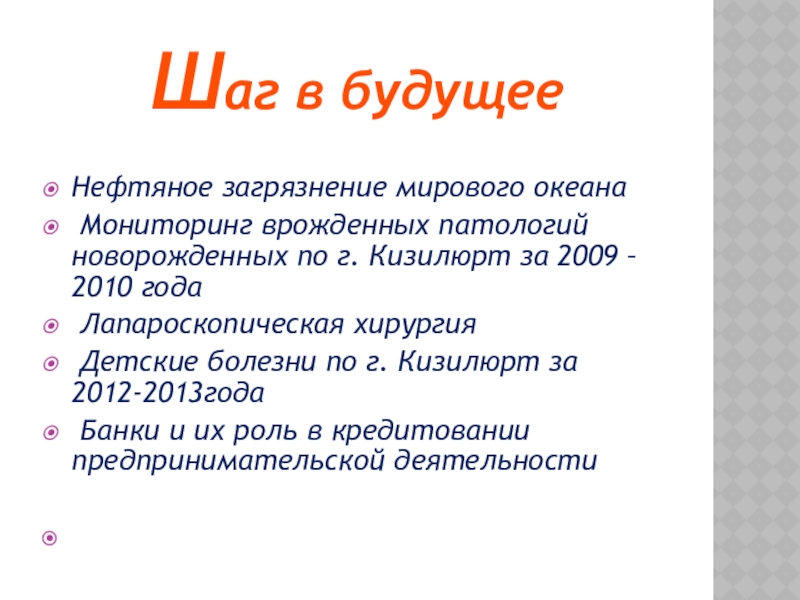 Шаг в будущее

• Нефтяное загрязнение мирового океана
• Мониторинг врожденных патологий новорожденных по г. Кизилюрт за 2009 – 2010 года
• Лапароскопическая хирургия
• Детские болезни по г. Кизилюрт за 2012-2013года
• Банки и их роль в кредитовании предпринимательской деятельности
•